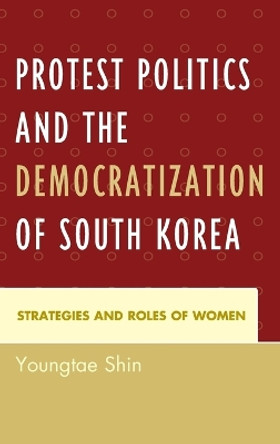 PROTEST POLITICS AND THE DEMOCRATIZATION OF SOUTH KOREA

STRATEGIES AND ROLES OF WOMEN

Youngtae Shin